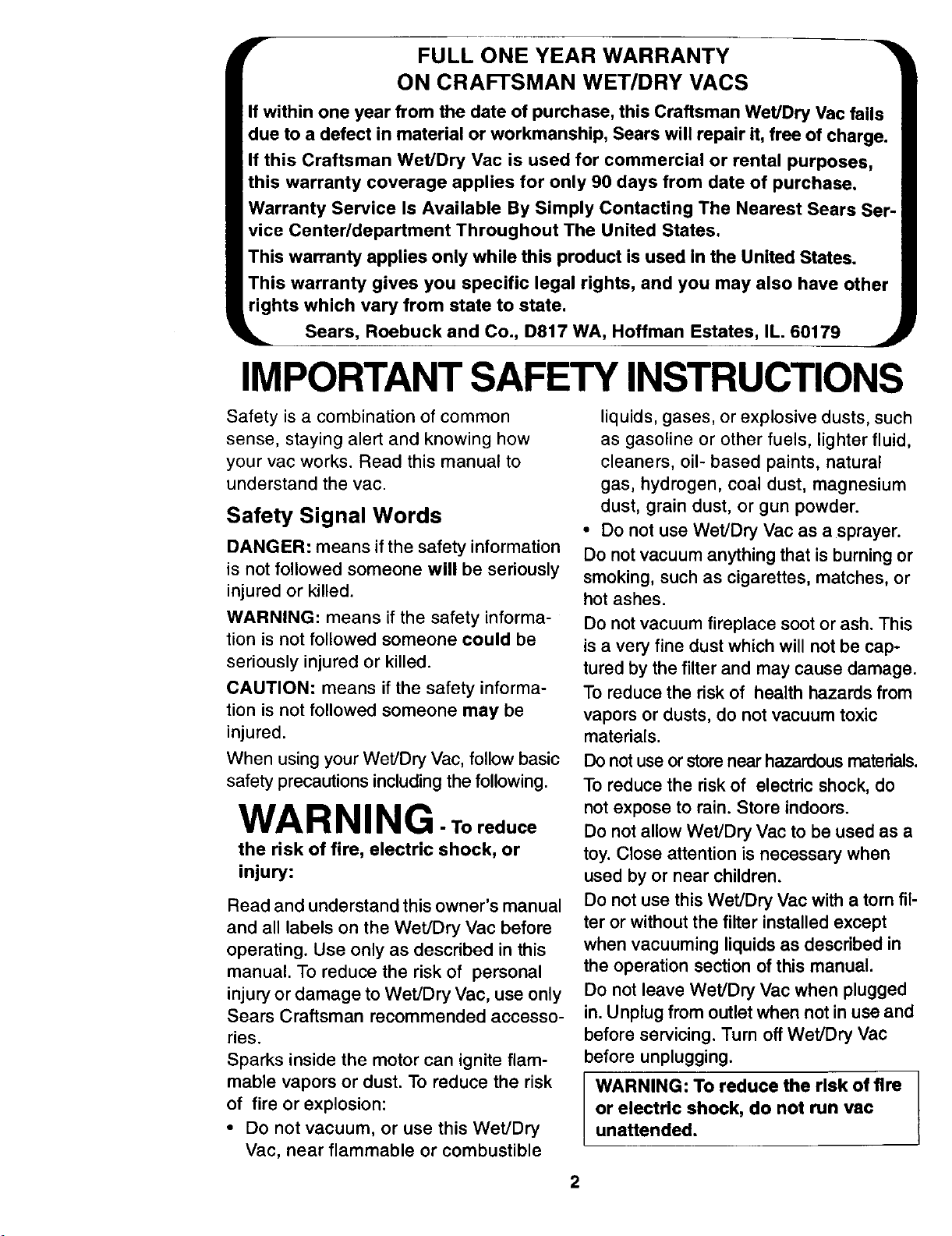 FULL ONE YEAR WARRANTY
ON CRAFTSMAN WET/DRY VACS

If within one year from the date of purchase, this Craftsman Wet/Dry Vac fails due to a defect in material or workmanship, Sears will repair it, free of charge.

If this Craftsman Wet/Dry Vac is used for commercial or rental purposes, this warranty coverage applies for only 90 days from date of purchase.

Warranty Service Is Available By Simply Contacting The Nearest Sears Service Center/department Throughout The United States.

This warranty applies only while this product is used in the United States.

This warranty gives you specific legal rights, and you may also have other rights which vary from state to state.

Sears, Roebuck and Co., D817 WA, Hoffman Estates, IL. 60179

IMPORTANT SAFETY INSTRUCTIONS

Safety is a combination of common sense, staying alert and knowing how your vac works. Read this manual to understand the vac.

Safety Signal Words

DANGER: means if the safety information is not followed someone will be seriously injured or killed.

WARNING: means if the safety information is not followed someone could be seriously injured or killed.

CAUTION: means if the safety information is not followed someone may be injured.

When using your Wet/Dry Vac, follow basic safety precautions including the following.

WARNING - To reduce the risk of fire, electric shock, or injury:

Read and understand this owner's manual and all labels on the Wet/Dry Vac before operating. Use only as described in this manual. To reduce the risk of personal injury or damage to Wet/Dry Vac, use only Sears Craftsman recommended accessories.

Sparks inside the motor can ignite flammable vapors or dust. To reduce the risk of fire or explosion:

• Do not vacuum, or use this Wet/Dry Vac, near flammable or combustible liquids, gases, or explosive dusts, such as gasoline or other fuels, lighter fluid, cleaners, oil- based paints, natural gas, hydrogen, coal dust, magnesium dust, grain dust, or gun powder.

• Do not use Wet/Dry Vac as a sprayer.

Do not vacuum anything that is burning or smoking, such as cigarettes, matches, or hot ashes.

Do not vacuum fireplace soot or ash. This is a very fine dust which will not be captured by the filter and may cause damage.

To reduce the risk of health hazards from vapors or dusts, do not vacuum toxic materials.

Do not use or store near hazardous materials.

To reduce the risk of electric shock, do not expose to rain. Store indoors.

Do not allow Wet/Dry Vac to be used as a toy. Close attention is necessary when used by or near children.

Do not use this Wet/Dry Vac with a torn filter or without the filter installed except when vacuuming liquids as described in the operation section of this manual.

Do not leave Wet/Dry Vac when plugged in. Unplug from outlet when not in use and before servicing. Turn off Wet/Dry Vac before unplugging.

WARNING: To reduce the risk of fire or electric shock, do not run vac unattended.

2